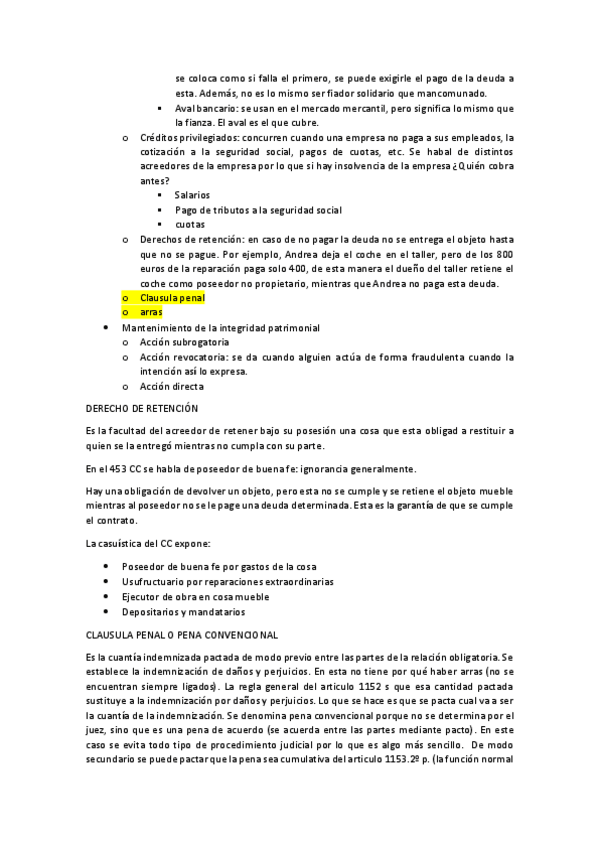 se coloca como si falla el primero, se puede exigirle el pago de la deuda a esta. Además, no es lo mismo ser fiador solidario que mancomunado.

▪ Aval bancario: se usan en el mercado mercantil, pero significa lo mismo que la fianza. El aval es el que cubre.

o Créditos privilegiados: concurren cuando una empresa no paga a sus empleados, la cotización a la seguridad social, pagos de cuotas, etc. Se habal de distintos acreedores de la empresa por lo que si hay insolvencia de la empresa ¿Quién cobra antes?
▪ Salarios
▪ Pago de tributos a la seguridad social
▪ cuotas

o Derechos de retención: en caso de no pagar la deuda no se entrega el objeto hasta que no se pague. Por ejemplo, Andrea deja el coche en el taller, pero de los 800 euros de la reparación paga solo 400, de esta manera el dueño del taller retiene el coche como poseedor no propietario, mientras que Andrea no paga esta deuda.
o Clausula penal
o arras

• Mantenimiento de la integridad patrimonial
o Acción subrogatoria
o Acción revocatoria: se da cuando alguien actúa de forma fraudulenta cuando la intención así lo expresa.
o Acción directa

DERECHO DE RETENCIÓN

Es la facultad del acreedor de retener bajo su posesión una cosa que esta obligad a restituir a quien se la entregó mientras no cumpla con su parte.

En el 453 CC se habla de poseedor de buena fe: ignorancia generalmente.

Hay una obligación de devolver un objeto, pero esta no se cumple y se retiene el objeto mueble mientras al poseedor no se le page una deuda determinada. Esta es la garantía de que se cumple el contrato.

La casuística del CC expone:

• Poseedor de buena fe por gastos de la cosa
• Usufructuario por reparaciones extraordinarias
• Ejecutor de obra en cosa mueble
• Depositarios y mandatarios

CLAUSULA PENAL O PENA CONVENCIONAL

Es la cuantía indemnizada pactada de modo previo entre las partes de la relación obligatoria. Se establece la indemnización de daños y perjuicios. En esta no tiene por qué haber arras (no se encuentran siempre ligados). La regla general del articulo 1152 s que esa cantidad pactada sustituye a la indemnización por daños y perjuicios. Lo que se hace es que se pacta cual va a ser la cuantía de la indemnización. Se denomina pena convencional porque no se determina por el juez, sino que es una pena de acuerdo (se acuerda entre las partes mediante pacto). En este caso se evita todo tipo de procedimiento judicial por lo que es algo más sencillo. De modo secundario se puede pactar que la pena sea cumulativa del articulo 1153.2º p. (la función normal